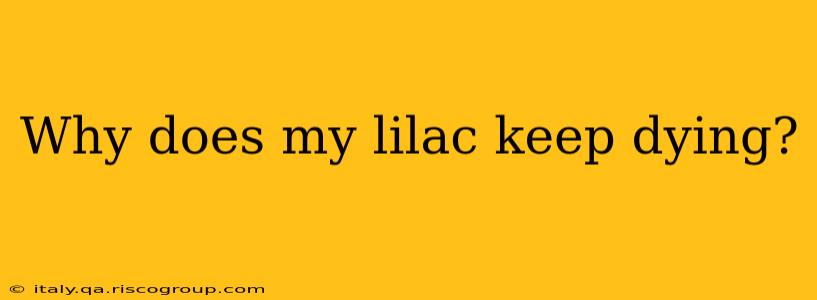 Why does my lilac keep dying?

© italy.qa.riscogroup.com